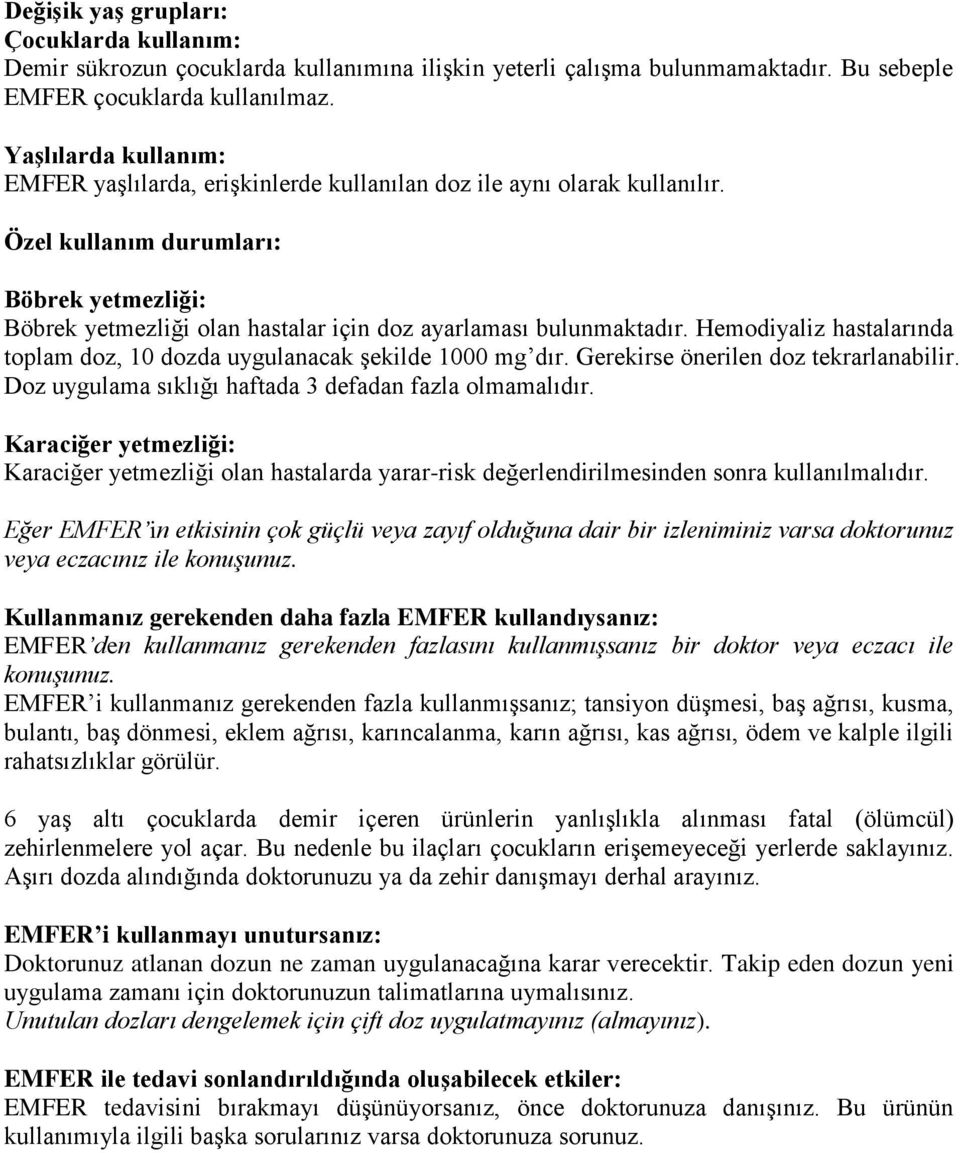 Değişik yaş grupları:
Çocuklarda kullanım:
Demir sükrozun çocuklarda kullanımına ilişkin yeterli çalışma bulunmamaktadır. Bu sebeple EMFER çocuklarda kullanılmaz.

Yaşlılarda kullanım:
EMFER yaşlılarda, erişkinlerde kullanılan doz ile aynı olarak kullanılır.

Özel kullanım durumları:

Böbrek yetmezliği:
Böbrek yetmezliği olan hastalar için doz ayarlaması bulunmaktadır. Hemodiyaliz hastalarında toplam doz, 10 dozda uygulanacak şekilde 1000 mg'dır. Gerekirse önerilen doz tekrarlanabilir. Doz uygulama sıklığı haftada 3 defadan fazla olmamalıdır.

Karaciğer yetmezliği:
Karaciğer yetmezliği olan hastalarda yarar-risk değerlendirilmesinden sonra kullanılmalıdır.

Eğer EMFER'in etkisinin çok güçlü veya zayıf olduğuna dair bir izleniminiz varsa doktorunuz veya eczacınız ile konuşunuz.

Kullanmanız gerekenden daha fazla EMFER kullandıysanız:
EMFER'den kullanmanız gerekenden fazlasını kullanmışsanız bir doktor veya eczacı ile konuşunuz.
EMFER'i kullanmanız gerekenden fazla kullanmışsanız; tansiyon düşmesi, baş ağrısı, kusma, bulantı, baş dönmesi, eklem ağrısı, karıncalanma, karın ağrısı, kas ağrısı, ödem ve kalple ilgili rahatsızlıklar görülür.

6 yaş altı çocuklarda demir içeren ürünlerin yanlışlıkla alınması fatal (ölümcül) zehirlenmelere yol açar. Bu nedenle bu ilaçları çocukların erişemeyeceği yerlerde saklayınız. Aşırı dozda alındığında doktorunuzu ya da zehir danışmayı derhal arayınız.

EMFER'i kullanmayı unutursanız:
Doktorunuz atlanan dozun ne zaman uygulanacağına karar verecektir. Takip eden dozun yeni uygulama zamanı için doktorunuzun talimatlarına uymalısınız.
Unutulan dozları dengelemek için çift doz uygulatmayınız (almayınız).

EMFER ile tedavi sonlandırıldığında oluşabilecek etkiler:
EMFER tedavisini bırakmayı düşünüyorsanız, önce doktorunuza danışınız. Bu ürünün kullanımıyla ilgili başka sorularınız varsa doktorunuza sorunuz.